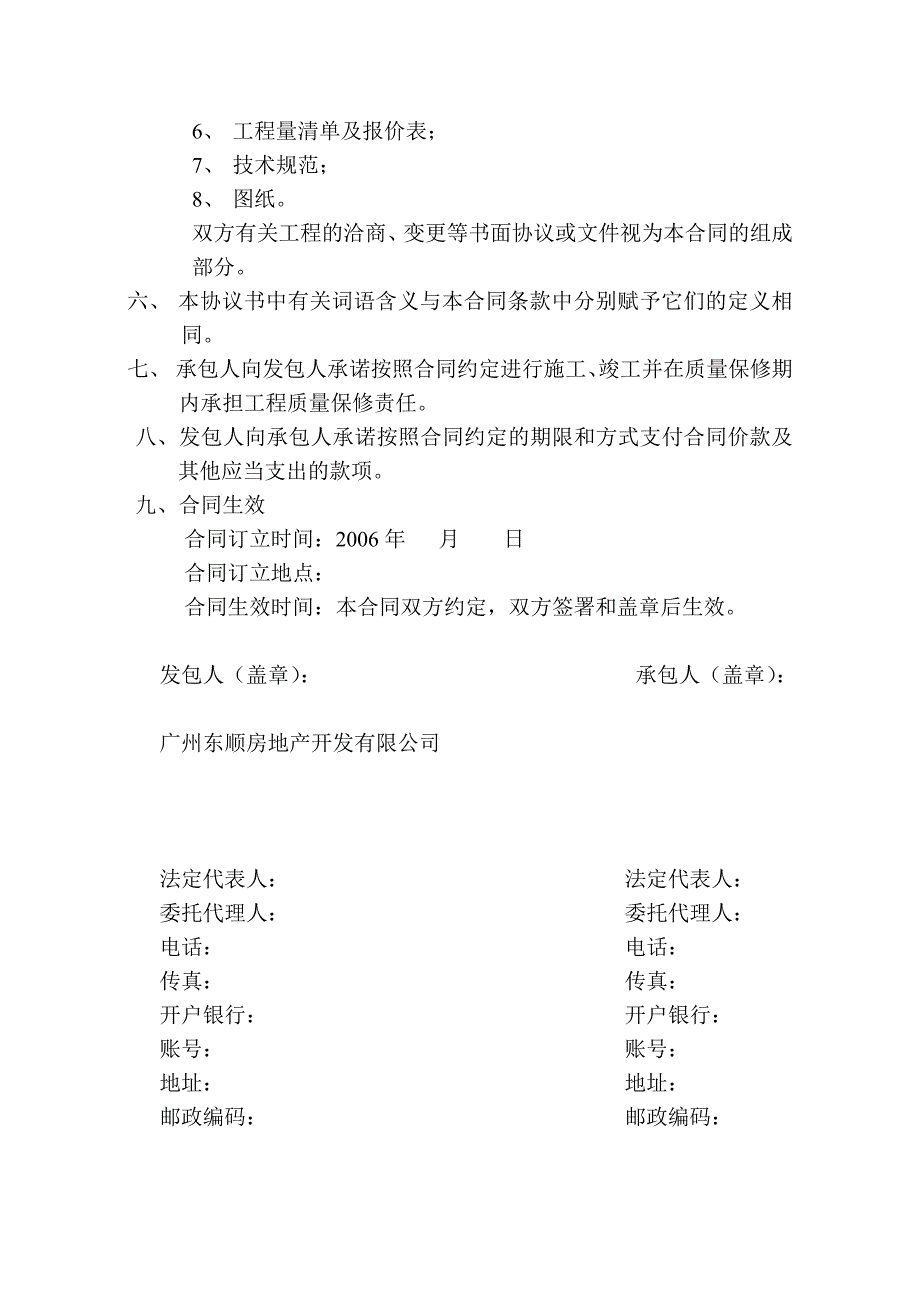 6、 工程量清单及报价表；
7、 技术规范；
8、 图纸。
双方有关工程的洽商、变更等书面协议或文件视为本合同的组成部分。

六、 本协议书中有关词语含义与本合同条款中分别赋予它们的定义相同。

七、 承包人向发包人承诺按照合同约定进行施工、竣工并在质量保修期内承担工程质量保修责任。

八、发包人向承包人承诺按照合同约定的期限和方式支付合同价款及其他应当支出的款项。

九、合同生效
合同订立时间：2006 年 月 日
合同订立地点：
合同生效时间：本合同双方约定，双方签署和盖章后生效。

发包人（盖章）：

广州东顺房地产开发有限公司

法定代表人：
委托代理人：
电话：
传真：
开户银行：
账号：
地址：
邮政编码：

承包人（盖章）：

法定代表人：
委托代理人：
电话：
传真：
开户银行：
账号：
地址：
邮政编码：